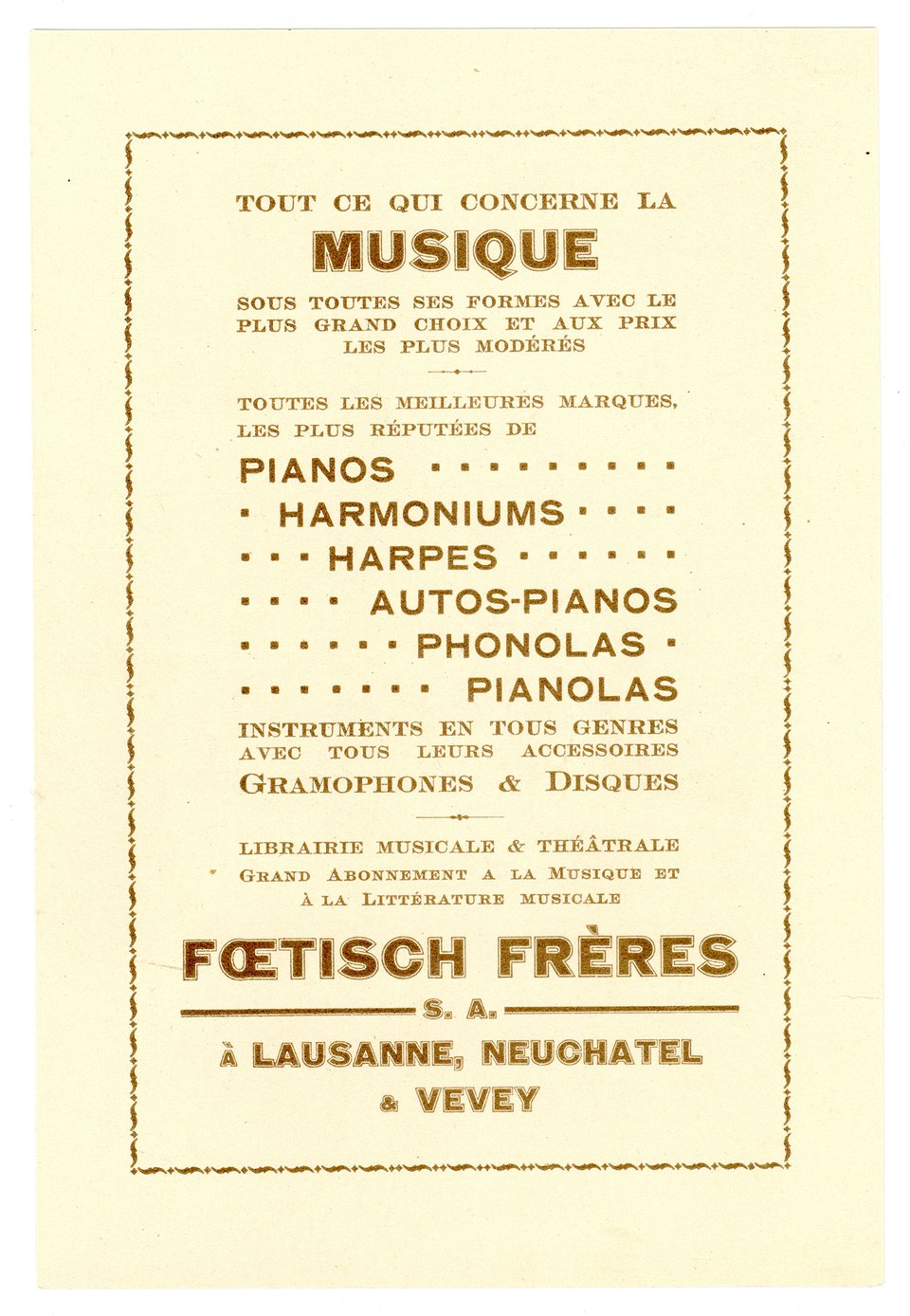 TOUT CE QUI CONCERNE LA

MUSIQUE

SOUS TOUTES SES FORMES AVEC LE PLUS GRAND CHOIX ET AUX PRIX LES PLUS MODÉRÉS

TOUTES LES MEILLEURES MARQUES, LES PLUS RÉPUTÉES DE

PIANOS

HARMONIUMS

HARPES

AUTOS-PIANOS

PHONOLAS

PIANOLAS

INSTRUMENTS EN TOUS GENRES AVEC TOUS LEURS ACCESSOIRES GRAMOPHONES & DISQUES

LIBRAIRIE MUSICALE & THÉÂTRALE GRAND ABONNEMENT A LA MUSIQUE ET À LA LITTÉRATURE MUSICALE

FŒTISCH FRÈRES

S. A.

À LAUSANNE, NEUCHATEL & VEVEY